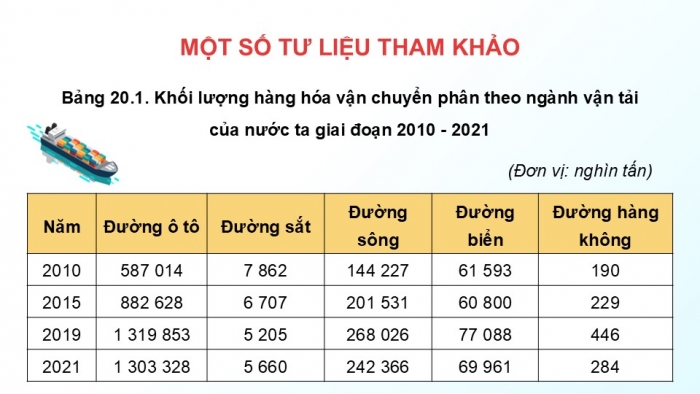 MỘT SỐ TƯ LIỆU THAM KHẢO

Bảng 20.1. Khối lượng hàng hóa vận chuyển phân theo ngành vận tải của nước ta giai đoạn 2010 - 2021

(Đơn vị: nghìn tấn)

| Năm | Đường ô tô | Đường sắt | Đường sông | Đường biển | Đường hàng không |
|---|---|---|---|---|---|
| 2010 | 587 014 | 7 862 | 144 227 | 61 593 | 190 |
| 2015 | 882 628 | 6 707 | 201 531 | 60 800 | 229 |
| 2019 | 1 319 853 | 5 205 | 268 026 | 77 088 | 446 |
| 2021 | 1 303 328 | 5 660 | 242 366 | 69 961 | 284 |